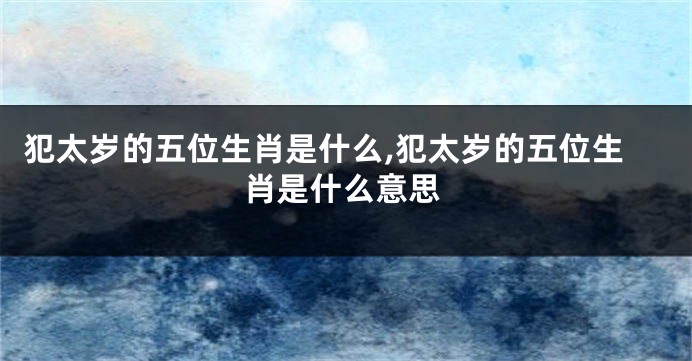 犯太岁的五位生肖是什么,犯太岁的五位生肖是什么意思